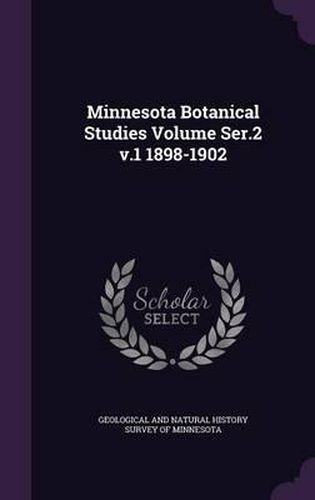 Minnesota Botanical Studies Volume Ser.2 v.1 1898-1902

Scholar SELECT

GEOLOGICAL AND NATURAL HISTORY SURVEY OF MINNESOTA